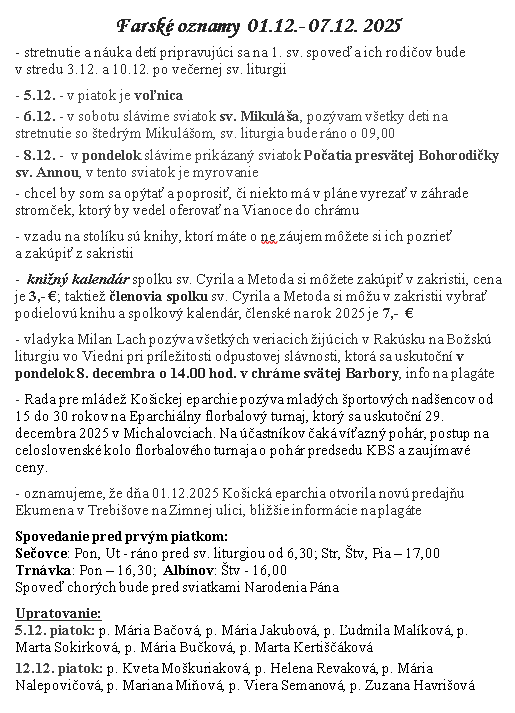 Farské oznamy 01.12.- 07.12. 2025

- stretnutie a náuka detí pripravujúci sa na 1. sv. spoveď a ich rodičov bude v stredu 3.12. a 10.12. po večernej sv. liturgii

- 5.12. - v piatok je voľnica

- 6.12. - v sobotu slávime sviatok sv. Mikuláša, pozývam všetky deti na stretnutie so štedrým Mikulášom, sv. liturgia bude ráno o 09,00

- 8.12. - v pondelok slávime prikázaný sviatok Počatia presvätej Bohorodičky sv. Annou, v tento sviatok je myrovanie

- chcel by som sa opýtať a poprosiť, či niekto má v pláne vyrezať v záhrade stromček, ktorý by vedel oferovať na Vianoce do chrámu

- vzadu na stolíku sú knihy, ktorí máte o ne záujem môžete si ich pozrieť a zakúpiť z sakristii

- knižný kalendár spolku sv. Cyrila a Metoda si môžete zakúpiť v zakristii, cena je 3,- €; taktiež členovia spolku sv. Cyrila a Metoda si môžu v zakristii vybrať podielovú knihu a spolkový kalendár, členské na rok 2025 je 7,- €

- vladyka Milan Lach pozýva všetkých veriacich žijúcich v Rakúsku na Božskú liturgiu vo Viedni pri príležitosti odpustovej slávnosti, ktorá sa uskutoční v pondelok 8. decembra o 14.00 hod. v chráme svätej Barbory, info na plagáte

- Rada pre mládež Košickej eparchie pozýva mladých športových nadšencov od 15 do 30 rokov na Eparchiálny florbalový turnaj, ktorý sa uskutoční 29. decembra 2025 v Michalovciach. Na účastníkov čaká víťazný pohár, postup na celoslovenské kolo florbalového turnaja o pohár predsedu KBS a zaujímavé ceny.

- oznamujeme, že dňa 01.12.2025 Košická eparchia otvorila novú predajňu Ekumena v Trebišove na Zimnej ulici, bližšie informácie na plagáte

Spovedanie pred prvým piatkom:
Sečovce: Pon, Ut - ráno pred sv. liturgiou od 6,30; Str, Štv, Pia – 17,00
Trnávka: Pon – 16,30; Albínov: Štv - 16,00
Spoveď chorých bude pred sviatkami Narodenia Pána

Upratovanie:
5.12. piatok: p. Mária Bačová, p. Mária Jakubová, p. Ľudmila Malíková, p. Marta Sokirková, p. Mária Bučková, p. Marta Kertiščáková
12.12. piatok: p. Kveta Moškuriaková, p. Helena Revaková, p. Mária Nalepovičová, p. Mariana Miňová, p. Viera Semanová, p. Zuzana Havrišová